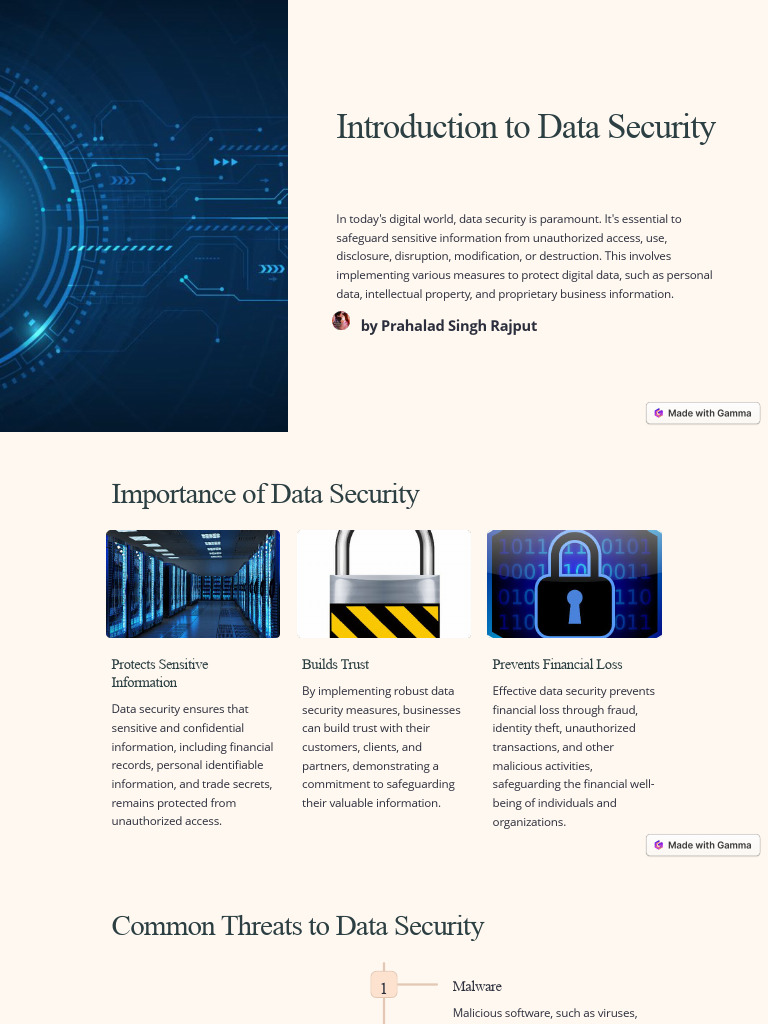 Introduction to Data Security

In today's digital world, data security is paramount. It's essential to safeguard sensitive information from unauthorized access, use, disclosure, disruption, modification, or destruction. This involves implementing various measures to protect digital data, such as personal data, intellectual property, and proprietary business information.

by Prahalad Singh Rajput

Made with Gamma

Importance of Data Security

Protects Sensitive Information

Data security ensures that sensitive and confidential information, including financial records, personal identifiable information, and trade secrets, remains protected from unauthorized access.

Builds Trust

By implementing robust data security measures, businesses can build trust with their customers, clients, and partners, demonstrating a commitment to safeguarding their valuable information.

Prevents Financial Loss

Effective data security prevents financial loss through fraud, identity theft, unauthorized transactions, and other malicious activities, safeguarding the financial well-being of individuals and organizations.

Made with Gamma

Common Threats to Data Security

1

Malware

Malicious software, such as viruses,